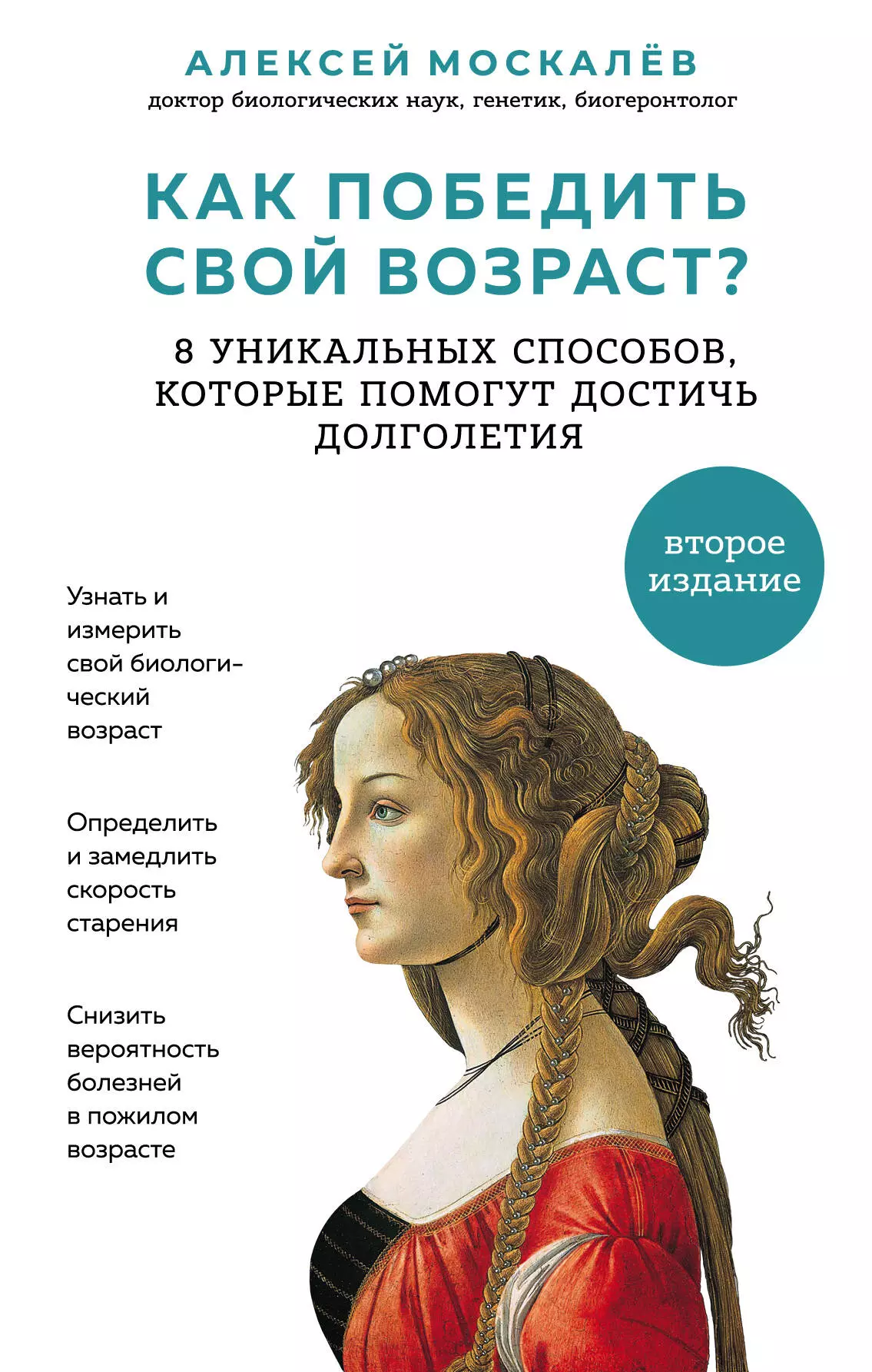 АЛЕКСЕЙ МОСКАЛЁВ
доктор биологических наук, генетик, биогеронтолог

КАК ПОБЕДИТЬ СВОЙ ВОЗРАСТ?

8 УНИКАЛЬНЫХ СПОСОБОВ, КОТОРЫЕ ПОМОГУТ ДОСТИЧЬ ДОЛГОЛЕТИЯ

второе издание

Узнать и измерить свой биологический возраст

Определить и замедлить скорость старения

Снизить вероятность болезней в пожилом возрасте